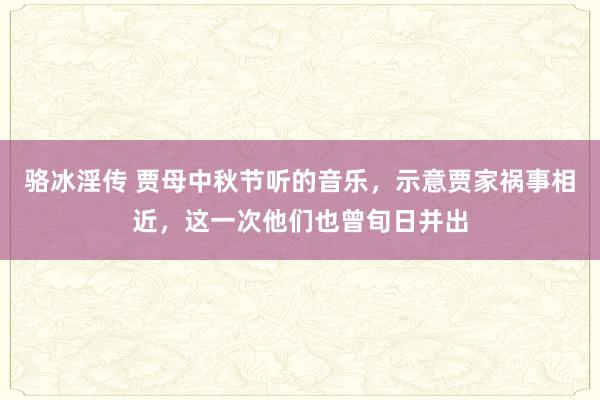 骆冰淫传 贾母中秋节听的音乐，示意贾家祸事相近，这一次他们也曾旬日并出